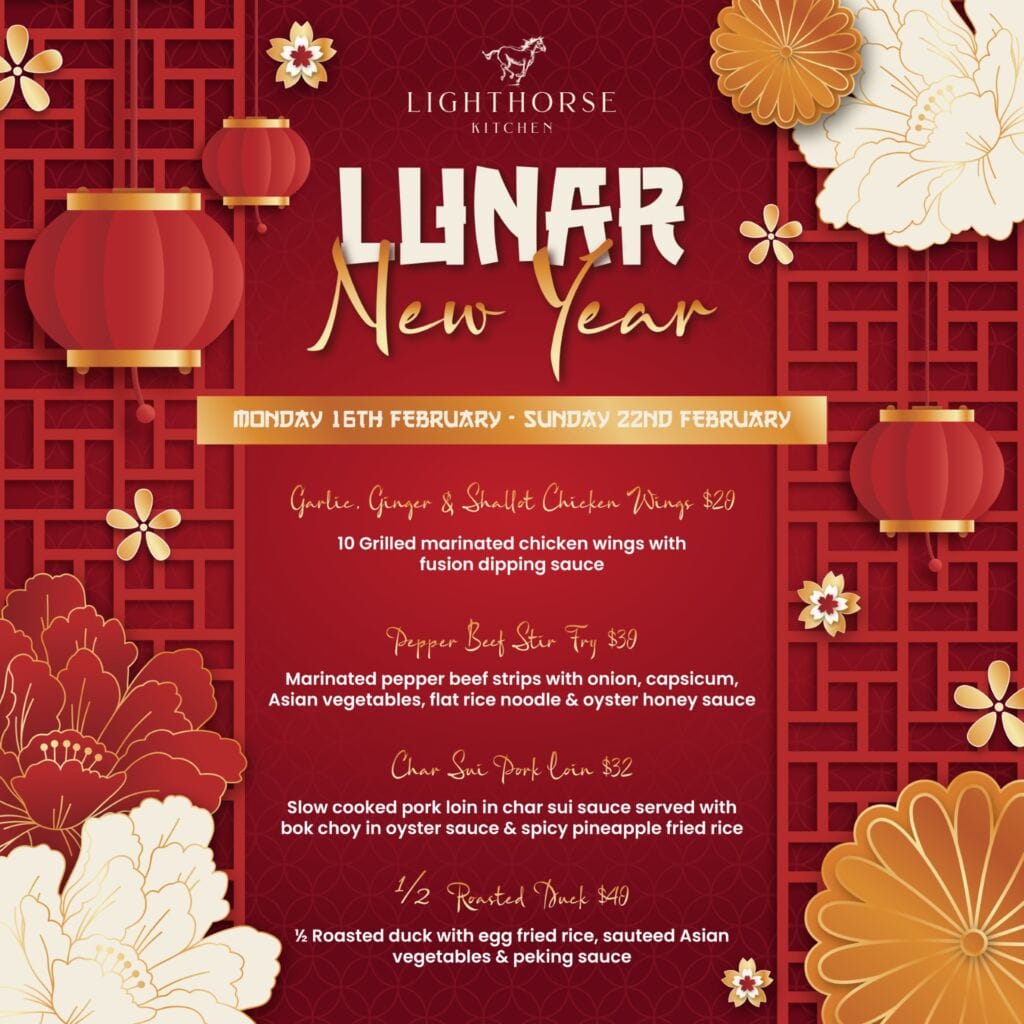 LIGHTHORSE
KITCHEN

LUNAR
New Year

MONDAY 16TH FEBRUARY - SUNDAY 22ND FEBRUARY

Garlic, Ginger & Shallot Chicken Wings $20

10 Grilled marinated chicken wings with fusion dipping sauce

Pepper Beef Stir Fry $30

Marinated pepper beef strips with onion, capsicum, Asian vegetables, flat rice noodle & oyster honey sauce

Char Sui Pork Loin $32

Slow cooked pork loin in char sui sauce served with bok choy in oyster sauce & spicy pineapple fried rice

1/2 Roasted Duck $40

½ Roasted duck with egg fried rice, sauteed Asian vegetables & peking sauce